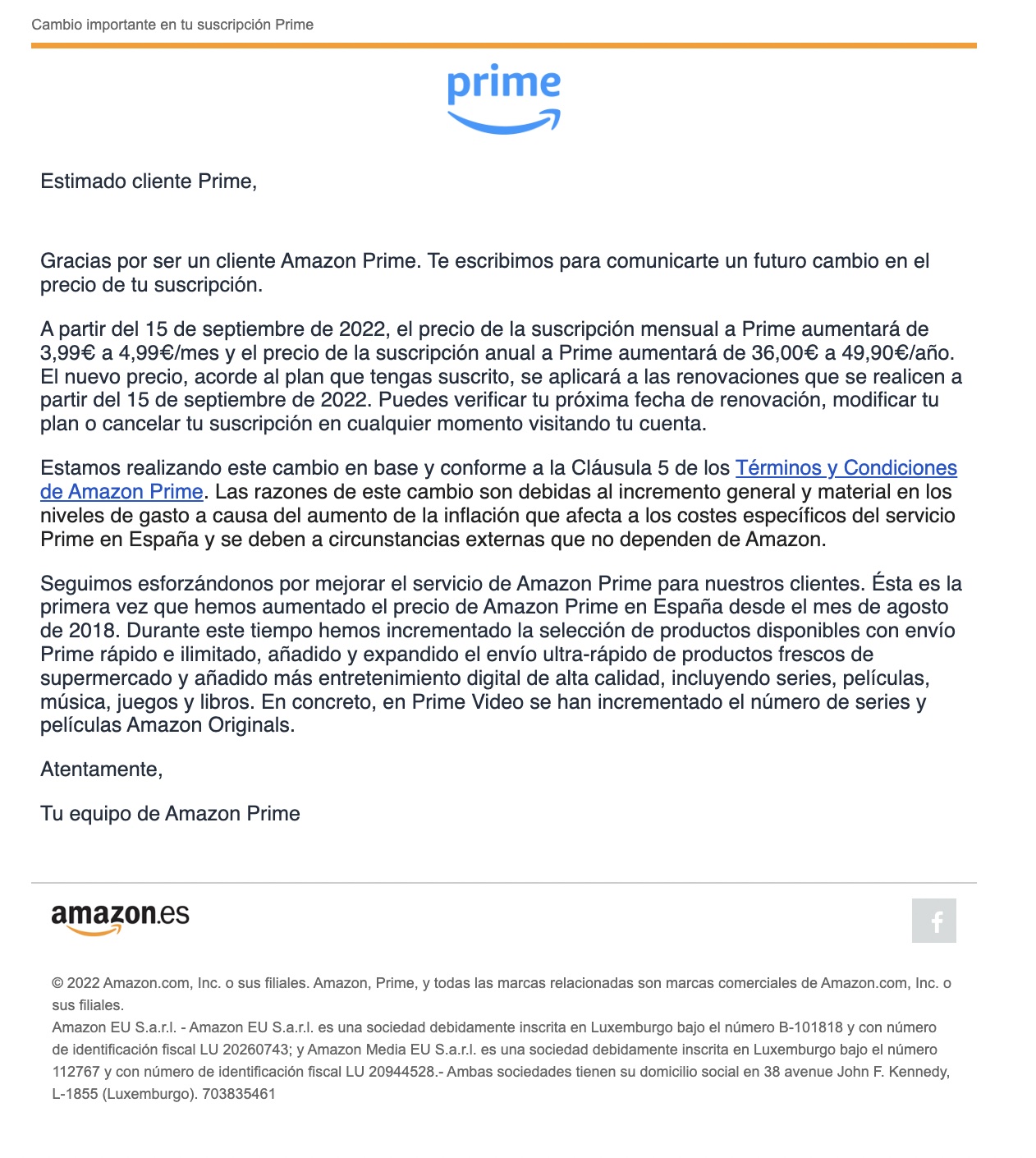 Cambio importante en tu suscripción Prime

prime

Estimado cliente Prime,

Gracias por ser un cliente Amazon Prime. Te escribimos para comunicarte un futuro cambio en el precio de tu suscripción.

A partir del 15 de septiembre de 2022, el precio de la suscripción mensual a Prime aumentará de 3,99€ a 4,99€/mes y el precio de la suscripción anual a Prime aumentará de 36,00€ a 49,90€/año. El nuevo precio, acorde al plan que tengas suscrito, se aplicará a las renovaciones que se realicen a partir del 15 de septiembre de 2022. Puedes verificar tu próxima fecha de renovación, modificar tu plan o cancelar tu suscripción en cualquier momento visitando tu cuenta.

Estamos realizando este cambio en base y conforme a la Cláusula 5 de los Términos y Condiciones de Amazon Prime. Las razones de este cambio son debidas al incremento general y material en los niveles de gasto a causa del aumento de la inflación que afecta a los costes específicos del servicio Prime en España y se deben a circunstancias externas que no dependen de Amazon.

Seguimos esforzándonos por mejorar el servicio de Amazon Prime para nuestros clientes. Ésta es la primera vez que hemos aumentado el precio de Amazon Prime en España desde el mes de agosto de 2018. Durante este tiempo hemos incrementado la selección de productos disponibles con envío Prime rápido e ilimitado, añadido y expandido el envío ultra-rápido de productos frescos de supermercado y añadido más entretenimiento digital de alta calidad, incluyendo series, películas, música, juegos y libros. En concreto, en Prime Video se han incrementado el número de series y películas Amazon Originals.

Atentamente,

Tu equipo de Amazon Prime

amazon.es

f

© 2022 Amazon.com, Inc. o sus filiales. Amazon, Prime, y todas las marcas relacionadas son marcas comerciales de Amazon.com, Inc. o sus filiales.
Amazon EU S.a.r.l. - Amazon EU S.a.r.l. es una sociedad debidamente inscrita en Luxemburgo bajo el número B-101818 y con número de identificación fiscal LU 20260743; y Amazon Media EU S.a.r.l. es una sociedad debidamente inscrita en Luxemburgo bajo el número 112767 y con número de identificación fiscal LU 20944528.- Ambas sociedades tienen su domicilio social en 38 avenue John F. Kennedy, L-1855 (Luxemburgo). 703835461